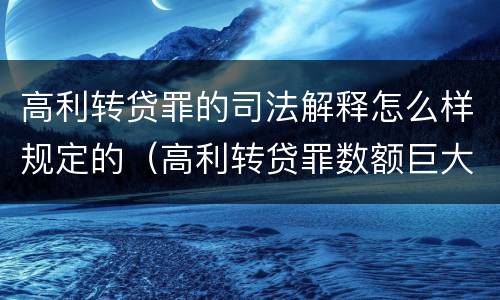 高利转贷罪的司法解释怎么样规定的（高利转贷罪数额巨大